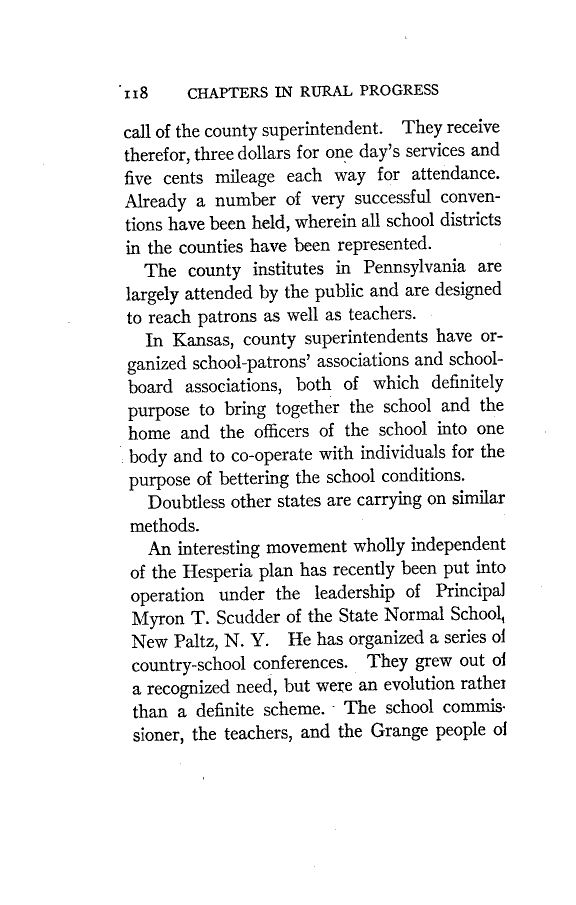 118 CHAPTERS IN RURAL PROGRESS

call of the county superintendent. They receive therefor, three dollars for one day's services and five cents mileage each way for attendance. Already a number of very successful conventions have been held, wherein all school districts in the counties have been represented.

The county institutes in Pennsylvania are largely attended by the public and are designed to reach patrons as well as teachers.

In Kansas, county superintendents have organized school-patrons' associations and school-board associations, both of which definitely purpose to bring together the school and the home and the officers of the school into one body and to co-operate with individuals for the purpose of bettering the school conditions.

Doubtless other states are carrying on similar methods.

An interesting movement wholly independent of the Hesperia plan has recently been put into operation under the leadership of Principal Myron T. Scudder of the State Normal School, New Paltz, N. Y. He has organized a series of country-school conferences. They grew out of a recognized need, but were an evolution rather than a definite scheme. The school commissioner, the teachers, and the Grange people of